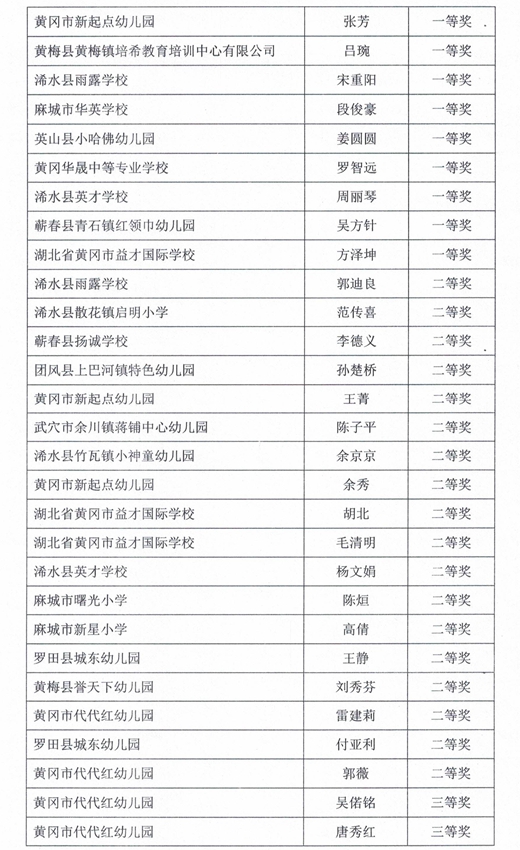 | 黄冈市新起点幼儿园 | 张芳 | 一等奖 |
|---|---|---|
| 黄梅县黄梅镇培希教育培训中心有限公司 | 吕琬 | 一等奖 |
| 浠水县雨露学校 | 宋重阳 | 一等奖 |
| 麻城市华英学校 | 段俊豪 | 一等奖 |
| 英山县小哈佛幼儿园 | 姜圆圆 | 一等奖 |
| 黄冈华晟中等专业学校 | 罗智远 | 一等奖 |
| 浠水县英才学校 | 周丽琴 | 一等奖 |
| 蕲春县青石镇红领巾幼儿园 | 吴方针 | 一等奖 |
| 湖北省黄冈市益才国际学校 | 方泽坤 | 一等奖 |
| 浠水县雨露学校 | 郭迪良 | 二等奖 |
| 浠水县散花镇启明小学 | 范传喜 | 二等奖 |
| 蕲春县扬诚学校 | 李德义 | 二等奖 |
| 团风县上巴河镇特色幼儿园 | 孙楚桥 | 二等奖 |
| 黄冈市新起点幼儿园 | 王菁 | 二等奖 |
| 武穴市余川镇蒋铺中心幼儿园 | 陈子平 | 二等奖 |
| 浠水县竹瓦镇小神童幼儿园 | 余京京 | 二等奖 |
| 黄冈市新起点幼儿园 | 余秀 | 二等奖 |
| 湖北省黄冈市益才国际学校 | 胡北 | 二等奖 |
| 湖北省黄冈市益才国际学校 | 毛清明 | 二等奖 |
| 浠水县英才学校 | 杨文娟 | 二等奖 |
| 麻城市曙光小学 | 陈烜 | 二等奖 |
| 麻城市新星小学 | 高倩 | 二等奖 |
| 罗田县城东幼儿园 | 王静 | 二等奖 |
| 黄梅县誉天下幼儿园 | 刘秀芬 | 二等奖 |
| 黄冈市代代红幼儿园 | 雷建莉 | 二等奖 |
| 罗田县城东幼儿园 | 付亚利 | 二等奖 |
| 黄冈市代代红幼儿园 | 郭薇 | 二等奖 |
| 黄冈市代代红幼儿园 | 吴偌铭 | 三等奖 |
| 黄冈市代代红幼儿园 | 唐秀红 | 三等奖 |